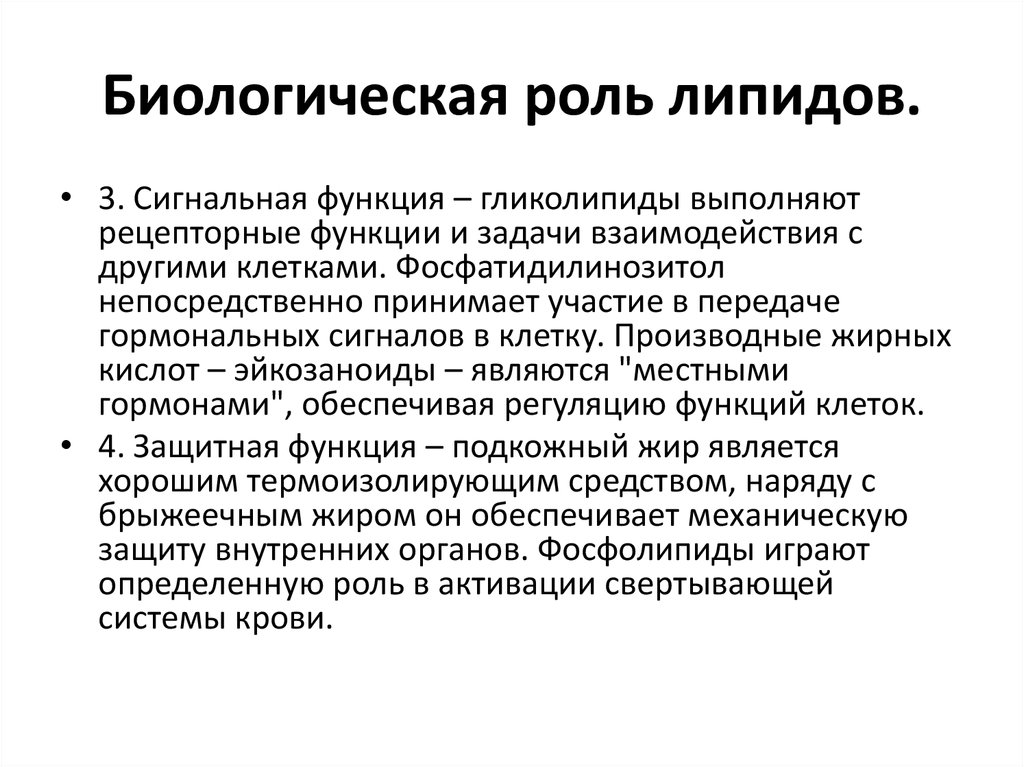 Биологическая роль липидов.

• 3. Сигнальная функция – гликолипиды выполняют рецепторные функции и задачи взаимодействия с другими клетками. Фосфатидилинозитол непосредственно принимает участие в передаче гормональных сигналов в клетку. Производные жирных кислот – эйкозаноиды – являются "местными гормонами", обеспечивая регуляцию функций клеток.

• 4. Защитная функция – подкожный жир является хорошим термоизолирующим средством, наряду с брыжеечным жиром он обеспечивает механическую защиту внутренних органов. Фосфолипиды играют определенную роль в активации свертывающей системы крови.